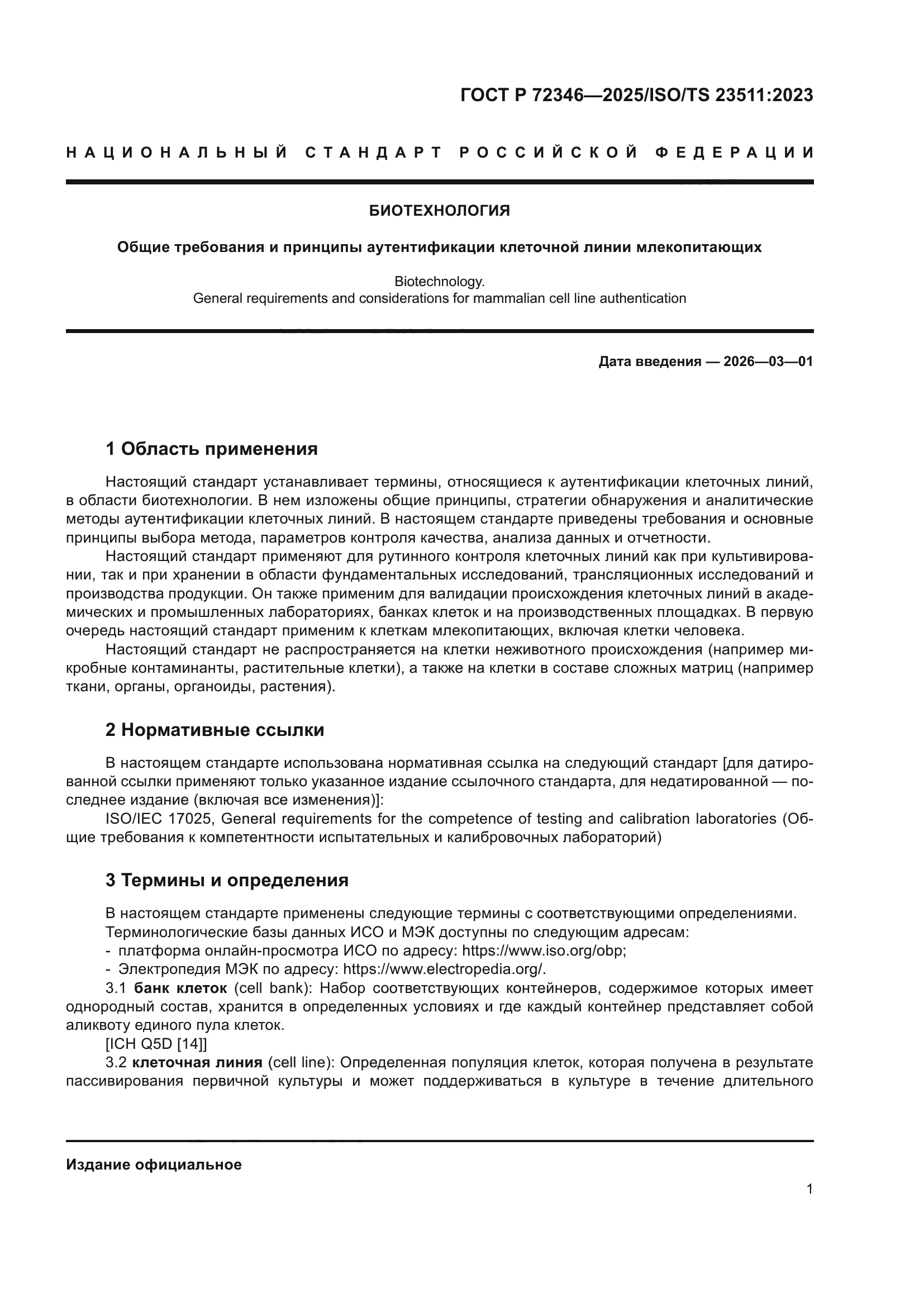 ГОСТ Р 72346—2025/ISO/TS 23511:2023

НАЦИОНАЛЬНЫЙ СТАНДАРТ РОССИЙСКОЙ ФЕДЕРАЦИИ

БИОТЕХНОЛОГИЯ

Общие требования и принципы аутентификации клеточной линии млекопитающих

Biotechnology.
General requirements and considerations for mammalian cell line authentication

Дата введения — 2026—03—01

1 Область применения

Настоящий стандарт устанавливает термины, относящиеся к аутентификации клеточных линий, в области биотехнологии. В нем изложены общие принципы, стратегии обнаружения и аналитические методы аутентификации клеточных линий. В настоящем стандарте приведены требования и основные принципы выбора метода, параметров контроля качества, анализа данных и отчетности.

Настоящий стандарт применяют для рутинного контроля клеточных линий как при культивировании, так и при хранении в области фундаментальных исследований, трансляционных исследований и производства продукции. Он также применим для валидации происхождения клеточных линий в академических и промышленных лабораториях, банках клеток и на производственных площадках. В первую очередь настоящий стандарт применим к клеткам млекопитающих, включая клетки человека.

Настоящий стандарт не распространяется на клетки неживотного происхождения (например микробные контаминанты, растительные клетки), а также на клетки в составе сложных матриц (например ткани, органы, органоиды, растения).

2 Нормативные ссылки

В настоящем стандарте использована нормативная ссылка на следующий стандарт [для датированной ссылки применяют только указанное издание ссылочного стандарта, для недатированной — последнее издание (включая все изменения)]:

ISO/IEC 17025, General requirements for the competence of testing and calibration laboratories (Общие требования к компетентности испытательных и калибровочных лабораторий)

3 Термины и определения

В настоящем стандарте применены следующие термины с соответствующими определениями.

Терминологические базы данных ИСО и МЭК доступны по следующим адресам:

- платформа онлайн-просмотра ИСО по адресу: https://www.iso.org/obp;
- Электропедия МЭК по адресу: https://www.electropedia.org/.

3.1 банк клеток (cell bank): Набор соответствующих контейнеров, содержимое которых имеет однородный состав, хранится в определенных условиях и где каждый контейнер представляет собой аликвоту единого пула клеток.

[ICH Q5D [14]]

3.2 клеточная линия (cell line): Определенная популяция клеток, которая получена в результате пассивирования первичной культуры и может поддерживаться в культуре в течение длительного

Издание официальное

1